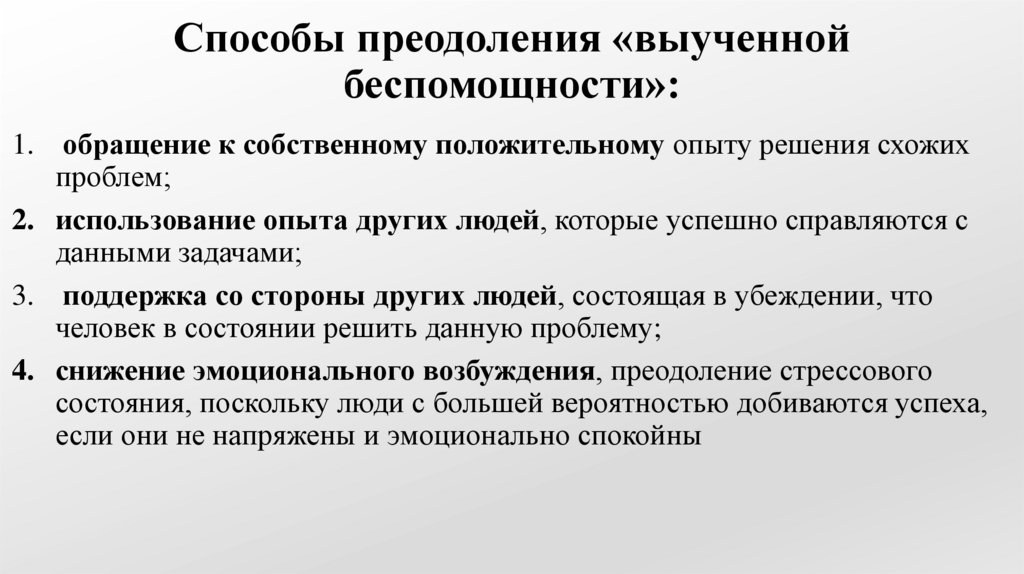 Способы преодоления «выученной беспомощности»:

1. обращение к собственному положительному опыту решения схожих проблем;
2. использование опыта других людей, которые успешно справляются с данными задачами;
3. поддержка со стороны других людей, состоящая в убеждении, что человек в состоянии решить данную проблему;
4. снижение эмоционального возбуждения, преодоление стрессового состояния, поскольку люди с большей вероятностью добиваются успеха, если они не напряжены и эмоционально спокойны